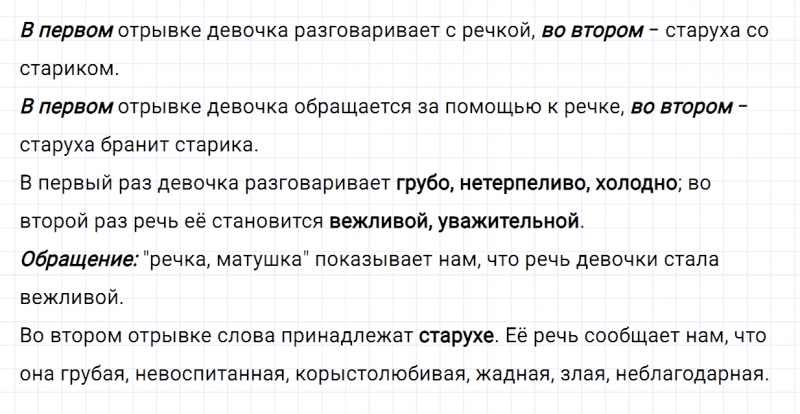 В первом отрывке девочка разговаривает с речкой, во втором – старуха со стариком.
В первом отрывке девочка обращается за помощью к речке, во втором – старуха бранит старика.
В первый раз девочка разговаривает грубо, нетерпеливо, холодно; во второй раз речь её становится вежливой, уважительной.
Обращение: "речка, матушка" показывает нам, что речь девочки стала вежливой.
Во втором отрывке слова принадлежат старухе. Её речь сообщает нам, что она грубая, невоспитанная, корыстолюбивая, жадная, злая, неблагодарная.